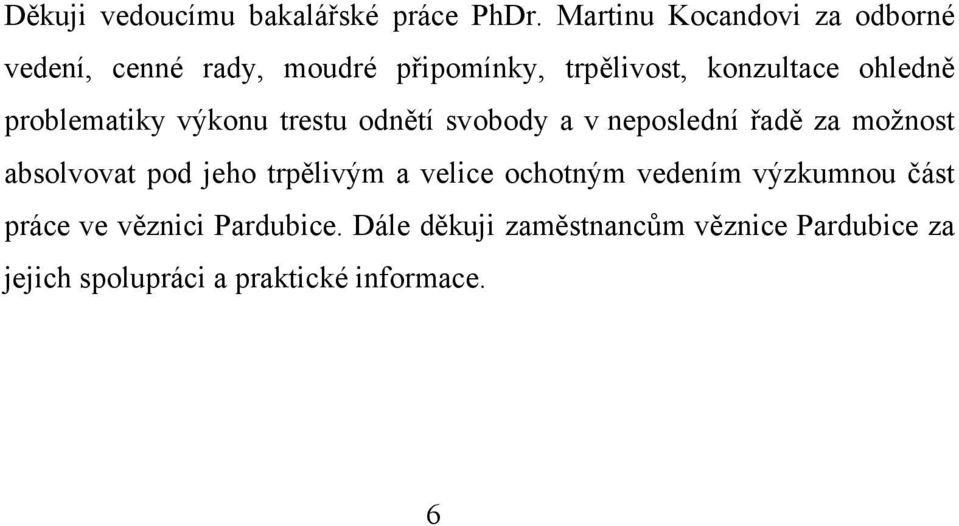 Děkuji vedoucímu bakalářské práce PhDr. Martinu Kocandovi za odborné vedení, cenné rady, moudré připomínky, trpělivost, konzultace ohledně problematiky výkonu trestu odnětí svobody a v neposlední řadě za možnost absolvovat pod jeho trpělivým a velice ochotným vedením výzkumnou část práce ve věznici Pardubice. Dále děkuji zaměstnancům věznice Pardubice za jejich spolupráci a praktické informace.

6